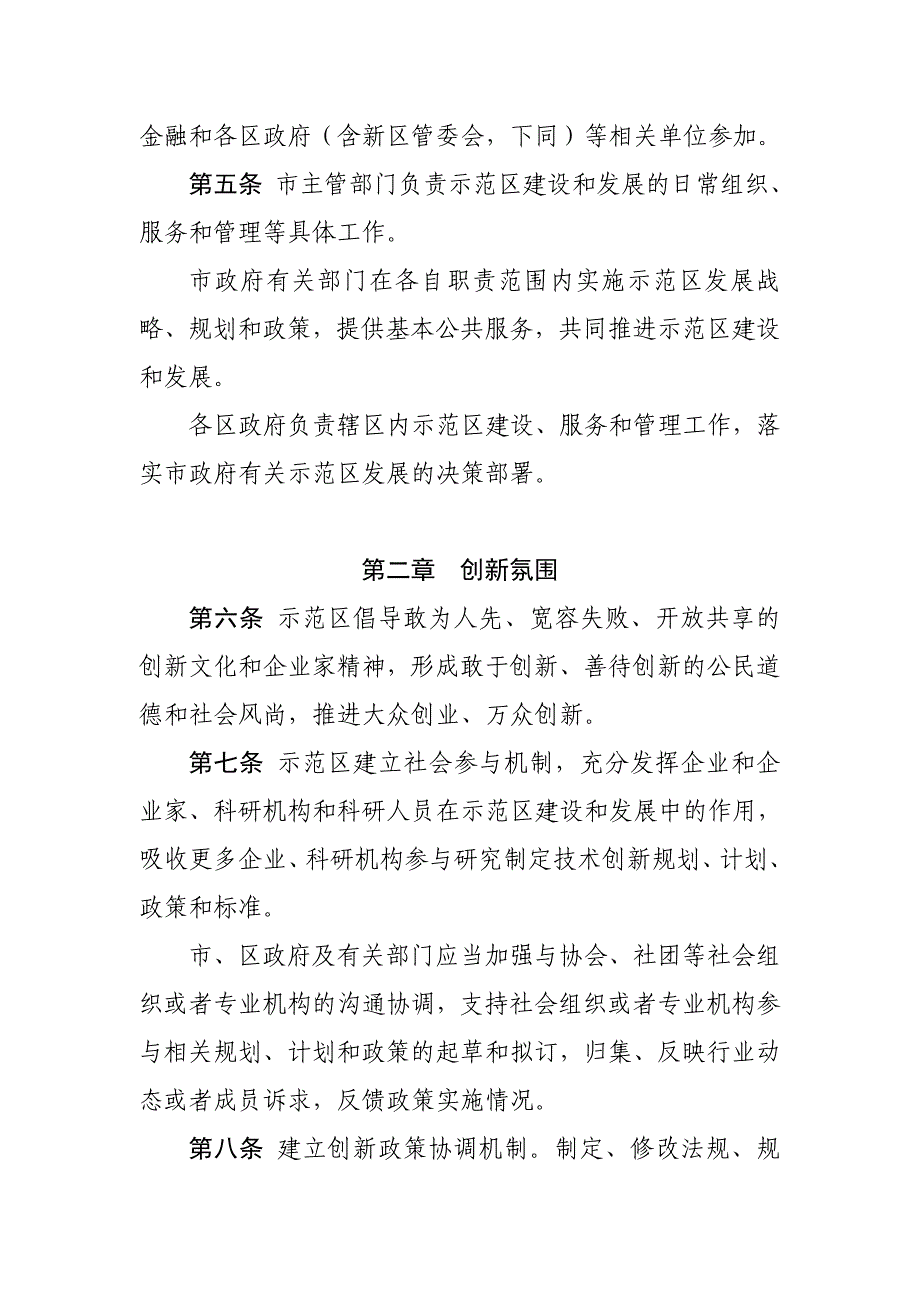 金融和各区政府（含新区管委会，下同）等相关单位参加。

第五条 市主管部门负责示范区建设和发展的日常组织、服务和管理等具体工作。

市政府有关部门在各自职责范围内实施示范区发展战略、规划和政策，提供基本公共服务，共同推进示范区建设和发展。

各区政府负责辖区内示范区建设、服务和管理工作，落实市政府有关示范区发展的决策部署。

第二章 创新氛围

第六条 示范区倡导敢为人先、宽容失败、开放共享的创新文化和企业家精神，形成敢于创新、善待创新的公民道德和社会风尚，推进大众创业、万众创新。

第七条 示范区建立社会参与机制，充分发挥企业和企业家、科研机构和科研人员在示范区建设和发展中的作用，吸收更多企业、科研机构参与研究制定技术创新规划、计划、政策和标准。

市、区政府及有关部门应当加强与协会、社团等社会组织或者专业机构的沟通协调，支持社会组织或者专业机构参与相关规划、计划和政策的起草和拟订，归集、反映行业动态或者成员诉求，反馈政策实施情况。

第八条 建立创新政策协调机制。制定、修改法规、规